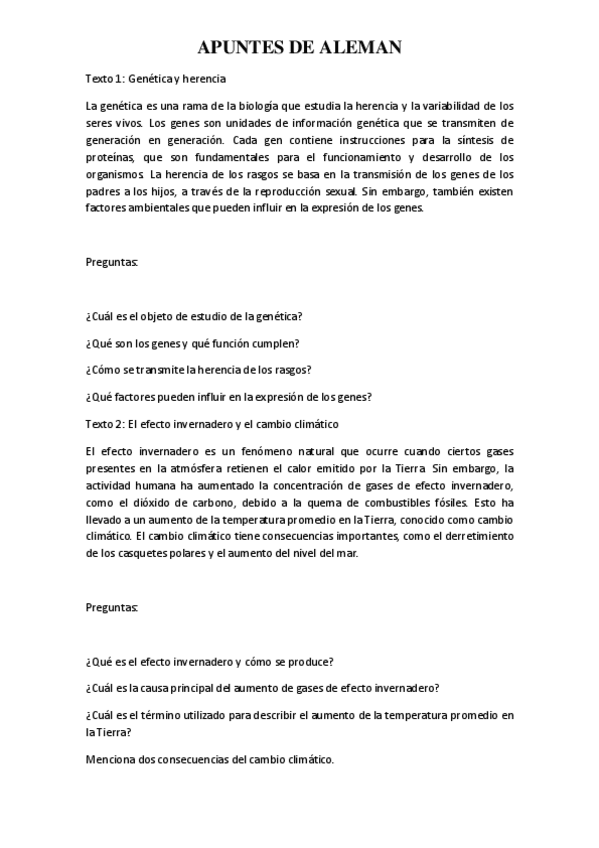 APUNTES DE ALEMAN

Texto 1: Genética y herencia

La genética es una rama de la biología que estudia la herencia y la variabilidad de los seres vivos. Los genes son unidades de información genética que se transmiten de generación en generación. Cada gen contiene instrucciones para la síntesis de proteínas, que son fundamentales para el funcionamiento y desarrollo de los organismos. La herencia de los rasgos se basa en la transmisión de los genes de los padres a los hijos, a través de la reproducción sexual. Sin embargo, también existen factores ambientales que pueden influir en la expresión de los genes.

Preguntas:

¿Cuál es el objeto de estudio de la genética?

¿Qué son los genes y qué función cumplen?

¿Cómo se transmite la herencia de los rasgos?

¿Qué factores pueden influir en la expresión de los genes?

Texto 2: El efecto invernadero y el cambio climático

El efecto invernadero es un fenómeno natural que ocurre cuando ciertos gases presentes en la atmósfera retienen el calor emitido por la Tierra. Sin embargo, la actividad humana ha aumentado la concentración de gases de efecto invernadero, como el dióxido de carbono, debido a la quema de combustibles fósiles. Esto ha llevado a un aumento de la temperatura promedio en la Tierra, conocido como cambio climático. El cambio climático tiene consecuencias importantes, como el derretimiento de los casquetes polares y el aumento del nivel del mar.

Preguntas:

¿Qué es el efecto invernadero y cómo se produce?

¿Cuál es la causa principal del aumento de gases de efecto invernadero?

¿Cuál es el término utilizado para describir el aumento de la temperatura promedio en la Tierra?

Menciona dos consecuencias del cambio climático.